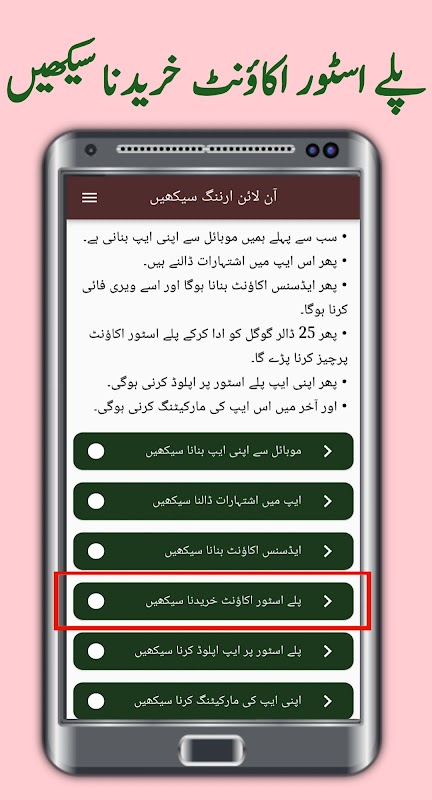 پلے اسٹور اکاؤنٹ خریدنا سیکھیں

آن لائن ارننگ سیکھیں

• سب سے پہلے ہمیں موبائل سے اپنی ایپ بنانی ہے۔
• پھر اس ایپ میں اشتہارات ڈالنے ہیں۔
• پھر ایڈسنس اکاؤنٹ بنانا ہوگا اور اسے ویری فائی کرنا ہوگا۔
• پھر 25 ڈالر گوگل کو ادا کرکے پلے اسٹور اکاؤنٹ پرچیز کرنا پڑے گا۔
• پھر اپنی ایپ پلے اسٹور پر اپلوڈ کرنی ہوگی۔
• اور آخر میں اس ایپ کی مارکیٹنگ کرنی ہوگی۔

موبائل سے اپنی ایپ بنانا سیکھیں

ایپ میں اشتہارات ڈالنا سیکھیں

ایڈسنس اکاؤنٹ بنانا سیکھیں

پلے اسٹور اکاؤنٹ خریدنا سیکھیں

پلے اسٹور پر ایپ اپلوڈ کرنا سیکھیں

اپنی ایپ کی مارکیٹنگ کرنا سیکھیں